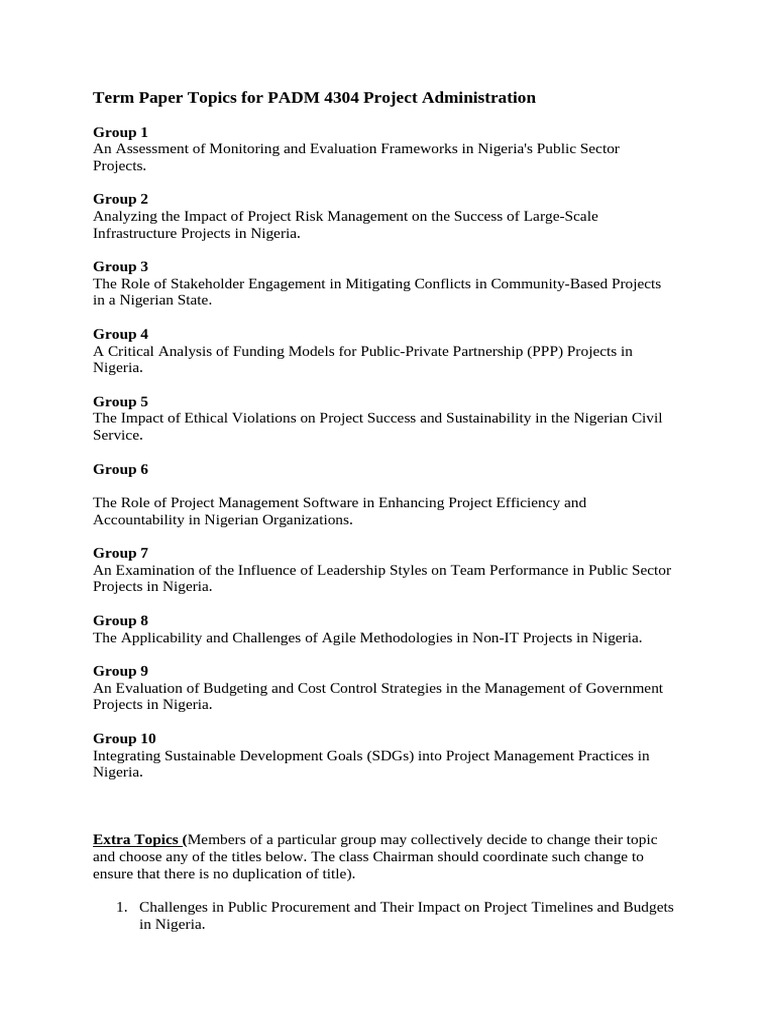 Term Paper Topics for PADM 4304 Project Administration

Group 1
An Assessment of Monitoring and Evaluation Frameworks in Nigeria's Public Sector Projects.

Group 2
Analyzing the Impact of Project Risk Management on the Success of Large-Scale Infrastructure Projects in Nigeria.

Group 3
The Role of Stakeholder Engagement in Mitigating Conflicts in Community-Based Projects in a Nigerian State.

Group 4
A Critical Analysis of Funding Models for Public-Private Partnership (PPP) Projects in Nigeria.

Group 5
The Impact of Ethical Violations on Project Success and Sustainability in the Nigerian Civil Service.

Group 6

The Role of Project Management Software in Enhancing Project Efficiency and Accountability in Nigerian Organizations.

Group 7
An Examination of the Influence of Leadership Styles on Team Performance in Public Sector Projects in Nigeria.

Group 8
The Applicability and Challenges of Agile Methodologies in Non-IT Projects in Nigeria.

Group 9
An Evaluation of Budgeting and Cost Control Strategies in the Management of Government Projects in Nigeria.

Group 10
Integrating Sustainable Development Goals (SDGs) into Project Management Practices in Nigeria.

Extra Topics (Members of a particular group may collectively decide to change their topic and choose any of the titles below. The class Chairman should coordinate such change to ensure that there is no duplication of title).

1. Challenges in Public Procurement and Their Impact on Project Timelines and Budgets in Nigeria.